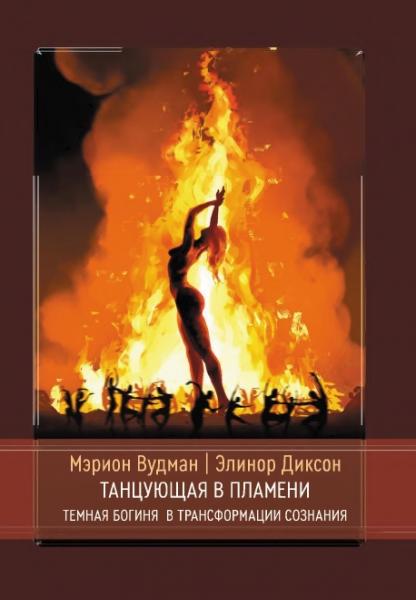 Мэрион Вудман | Элинор Диксон
ТАНЦУЮЩАЯ В ПЛАМЕНИ
ТЕМНАЯ БОГИНЯ В ТРАНСФОРМАЦИИ СОЗНАНИЯ